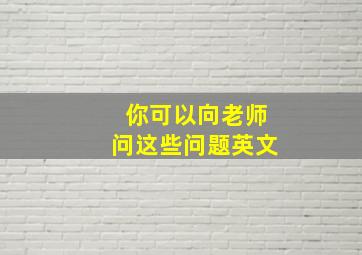 你可以向老师
问这些问题英文